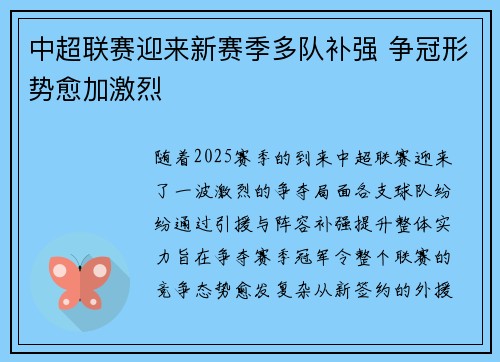 中超联赛迎来新赛季多队补强 争冠形势愈加激烈

随着2025赛季的到来中超联赛迎来了一波激烈的争夺局面各支球队纷纷通过引援与阵容补强提升整体实力旨在争夺赛季冠军令整个联赛的竞争态势愈发复杂从新签约的外援